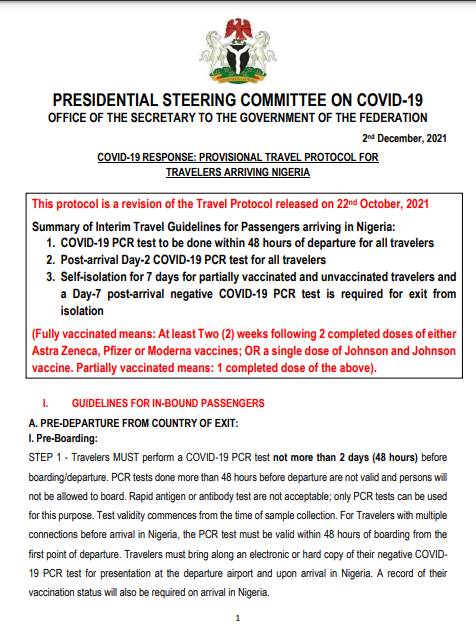 PRESIDENTIAL STEERING COMMITTEE ON COVID-19
OFFICE OF THE SECRETARY TO THE GOVERNMENT OF THE FEDERATION

2nd December, 2021

COVID-19 RESPONSE: PROVISIONAL TRAVEL PROTOCOL FOR TRAVELERS ARRIVING NIGERIA

This protocol is a revision of the Travel Protocol released on 22nd October, 2021

Summary of Interim Travel Guidelines for Passengers arriving in Nigeria:
1. COVID-19 PCR test to be done within 48 hours of departure for all travelers
2. Post-arrival Day-2 COVID-19 PCR test for all travelers
3. Self-isolation for 7 days for partially vaccinated and unvaccinated travelers and a Day-7 post-arrival negative COVID-19 PCR test is required for exit from isolation

(Fully vaccinated means: At least Two (2) weeks following 2 completed doses of either Astra Zeneca, Pfizer or Moderna vaccines; OR a single dose of Johnson and Johnson vaccine. Partially vaccinated means: 1 completed dose of the above).

I. GUIDELINES FOR IN-BOUND PASSENGERS

A. PRE-DEPARTURE FROM COUNTRY OF EXIT:
I. Pre-Boarding:

STEP 1 - Travelers MUST perform a COVID-19 PCR test not more than 2 days (48 hours) before boarding/departure. PCR tests done more than 48 hours before departure are not valid and persons will not be allowed to board. Rapid antigen or antibody test are not acceptable; only PCR tests can be used for this purpose. Test validity commences from the time of sample collection. For Travelers with multiple connections before arrival in Nigeria, the PCR test must be valid within 48 hours of boarding from the first point of departure. Travelers must bring along an electronic or hard copy of their negative COVID-19 PCR test for presentation at the departure airport and upon arrival in Nigeria. A record of their vaccination status will also be required on arrival in Nigeria.

1